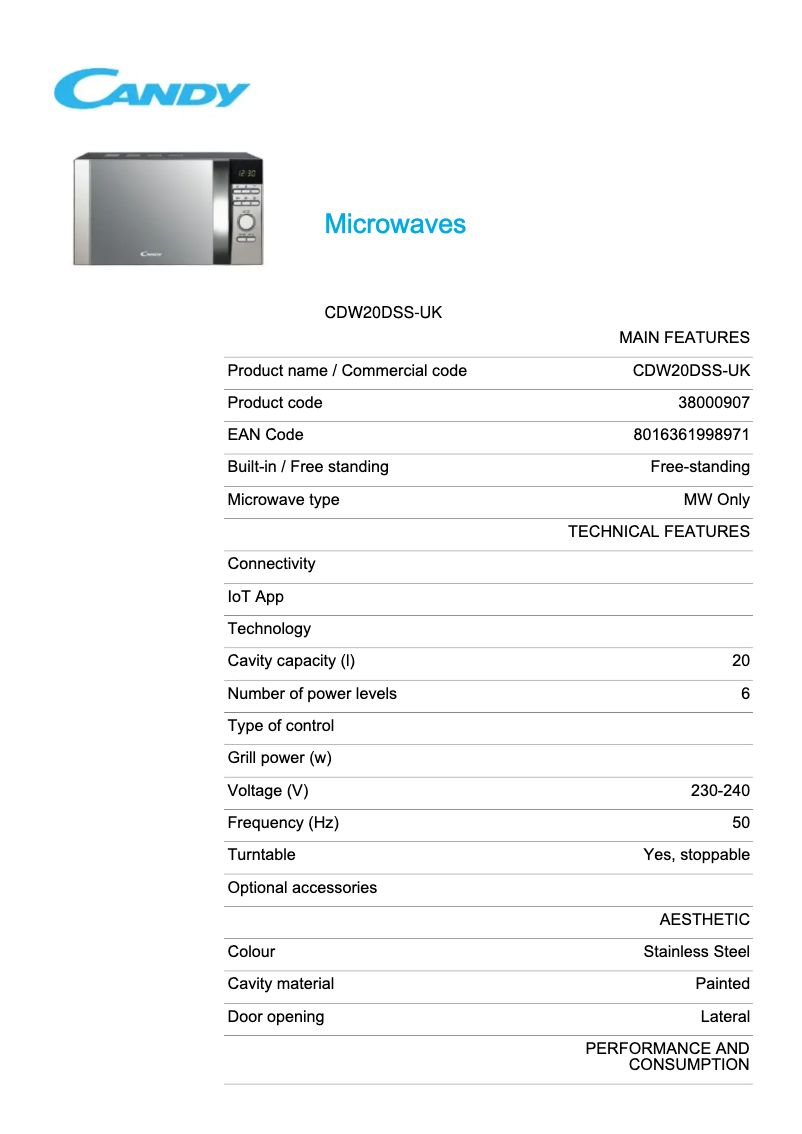 CANDY

12:30

Candy

Microwaves

CDW20DSS-UK

| | MAIN FEATURES |
|---|---|
| Product name / Commercial code | CDW20DSS-UK |
| Product code | 38000907 |
| EAN Code | 8016361998971 |
| Built-in / Free standing | Free-standing |
| Microwave type | MW Only |
| | TECHNICAL FEATURES |
| Connectivity | |
| IoT App | |
| Technology | |
| Cavity capacity (l) | 20 |
| Number of power levels | 6 |
| Type of control | |
| Grill power (w) | |
| Voltage (V) | 230-240 |
| Frequency (Hz) | 50 |
| Turntable | Yes, stoppable |
| Optional accessories | |
| | AESTHETIC |
| Colour | Stainless Steel |
| Cavity material | Painted |
| Door opening | Lateral |
| | PERFORMANCE AND CONSUMPTION |